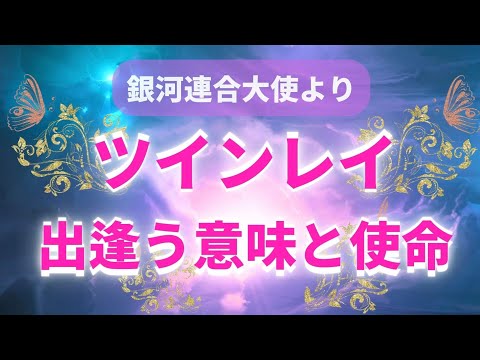 銀河連合大使より

ツインレイ

出逢う意味と使命